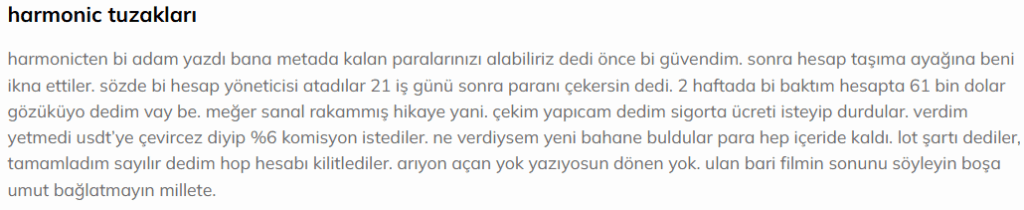 harmonic tuzakları

harmonicten bi adam yazdı bana metada kalan paralarınızı alabiliriz dedi önce bi güvendim. sonra hesap taşıma ayağına beni ikna ettiler. sözde bi hesap yöneticisi atadılar 21 iş günü sonra paranı çekersin dedi. 2 haftada bi baktım hesapta 61 bin dolar gözüküyo dedim vay be. meğer sanal rakammış hikaye yani. çekim yapıcam dedim sigorta ücreti isteyip durdular. verdim yetmedi usdt'ye çevircez diyip %6 komisyon istediler. ne verdiysem yeni bahane buldular para hep içeride kaldı. lot şartı dediler, tamamladım sayılır dedim hop hesabı kilitlediler. arıyon açan yok yazıyosun dönen yok. ulan bari filmin sonunu söyleyin boşa umut bağlatmayın millete.